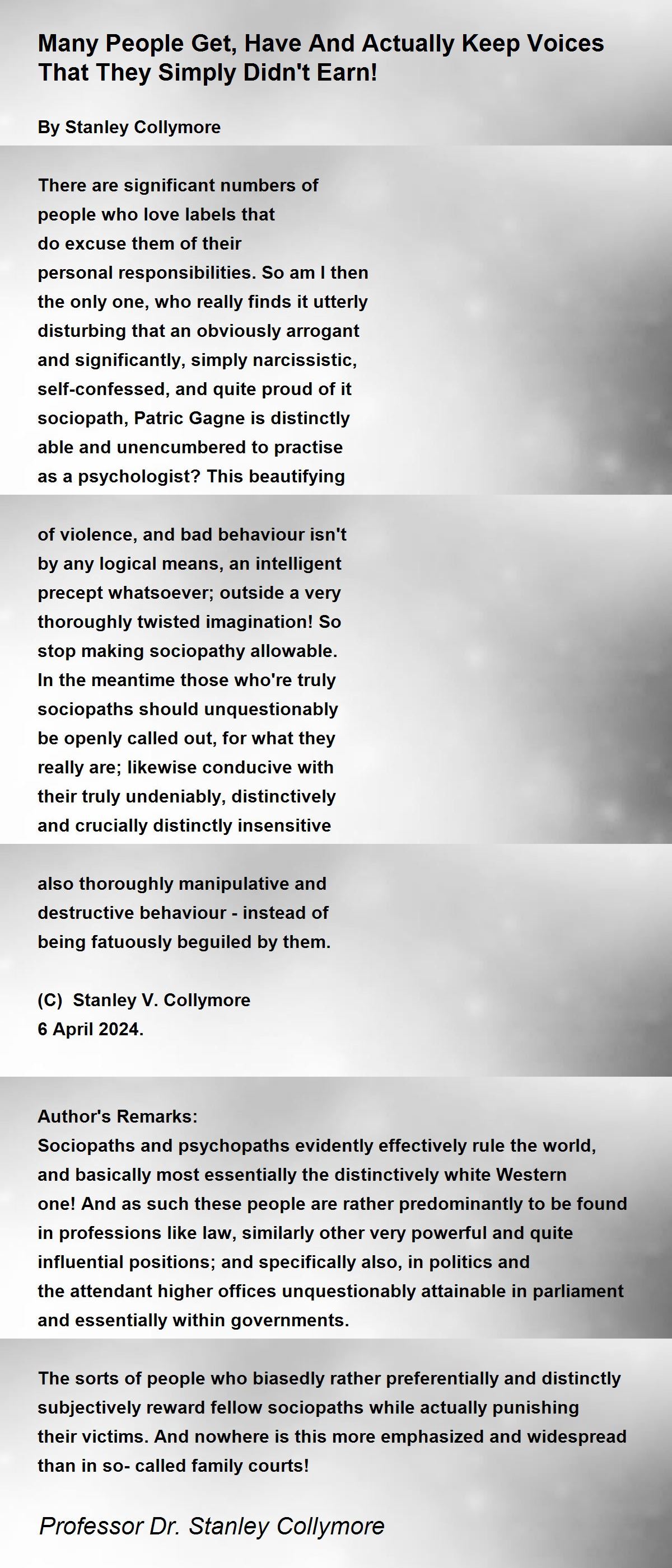 Many People Get, Have And Actually Keep Voices That They Simply Didn't Earn!

By Stanley Collymore

There are significant numbers of
people who love labels that
do excuse them of their
personal responsibilities. So am I then
the only one, who really finds it utterly
disturbing that an obviously arrogant
and significantly, simply narcissistic,
self-confessed, and quite proud of it
sociopath, Patric Gagne is distinctly
able and unencumbered to practise
as a psychologist? This beautifying

of violence, and bad behaviour isn't
by any logical means, an intelligent
precept whatsoever; outside a very
thoroughly twisted imagination! So
stop making sociopathy allowable.
In the meantime those who're truly
sociopaths should unquestionably
be openly called out, for what they
really are; likewise conducive with
their truly undeniably, distinctively
and crucially distinctly insensitive

also thoroughly manipulative and
destructive behaviour - instead of
being fatuously beguiled by them.

(C) Stanley V. Collymore
6 April 2024.

Author's Remarks:
Sociopaths and psychopaths evidently effectively rule the world, and basically most essentially the distinctively white Western one! And as such these people are rather predominantly to be found in professions like law, similarly other very powerful and quite influential positions; and specifically also, in politics and the attendant higher offices unquestionably attainable in parliament and essentially within governments.

The sorts of people who biasedly rather preferentially and distinctly subjectively reward fellow sociopaths while actually punishing their victims. And nowhere is this more emphasized and widespread than in so- called family courts!

Professor Dr. Stanley Collymore